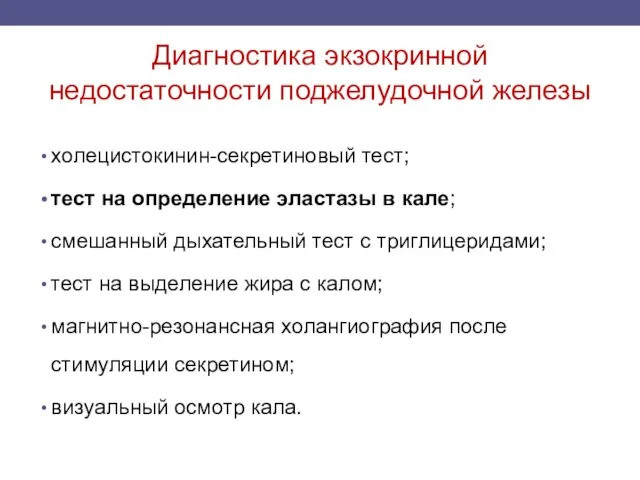 Диагностика экзокринной недостаточности поджелудочной железы

• холецистокинин-секретиновый тест;

• тест на определение эластазы в кале;

• смешанный дыхательный тест с триглицеридами;

• тест на выделение жира с калом;

• магнитно-резонансная холангиография после стимуляции секретином;

• визуальный осмотр кала.